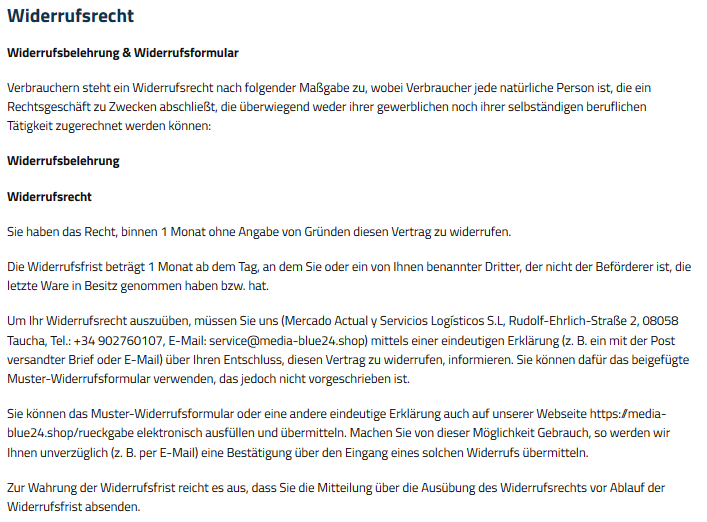 Widerrufsrecht

Widerrufsbelehrung & Widerrufsformular

Verbrauchern steht ein Widerrufsrecht nach folgender Maßgabe zu, wobei Verbraucher jede natürliche Person ist, die ein Rechtsgeschäft zu Zwecken abschließt, die überwiegend weder ihrer gewerblichen noch ihrer selbständigen beruflichen Tätigkeit zugerechnet werden können:

Widerrufsbelehrung

Widerrufsrecht

Sie haben das Recht, binnen 1 Monat ohne Angabe von Gründen diesen Vertrag zu widerrufen.

Die Widerrufsfrist beträgt 1 Monat ab dem Tag, an dem Sie oder ein von Ihnen benannter Dritter, der nicht der Beförderer ist, die letzte Ware in Besitz genommen haben bzw. hat.

Um Ihr Widerrufsrecht auszuüben, müssen Sie uns (Mercado Actual y Servicios Logísticos S.L, Rudolf-Ehrlich-Straße 2, 08058 Taucha, Tel.: +34 902760107, E-Mail: service@media-blue24.shop) mittels einer eindeutigen Erklärung (z. B. ein mit der Post versandter Brief oder E-Mail) über Ihren Entschluss, diesen Vertrag zu widerrufen, informieren. Sie können dafür das beigefügte Muster-Widerrufsformular verwenden, das jedoch nicht vorgeschrieben ist.

Sie können das Muster-Widerrufsformular oder eine andere eindeutige Erklärung auch auf unserer Webseite https://media-blue24.shop/rueckgabe elektronisch ausfüllen und übermitteln. Machen Sie von dieser Möglichkeit Gebrauch, so werden wir Ihnen unverzüglich (z. B. per E-Mail) eine Bestätigung über den Eingang eines solchen Widerrufs übermitteln.

Zur Wahrung der Widerrufsfrist reicht es aus, dass Sie die Mitteilung über die Ausübung des Widerrufsrechts vor Ablauf der Widerrufsfrist absenden.